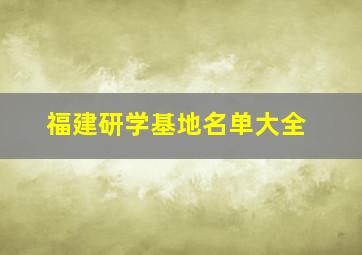 福建研学基地名单大全